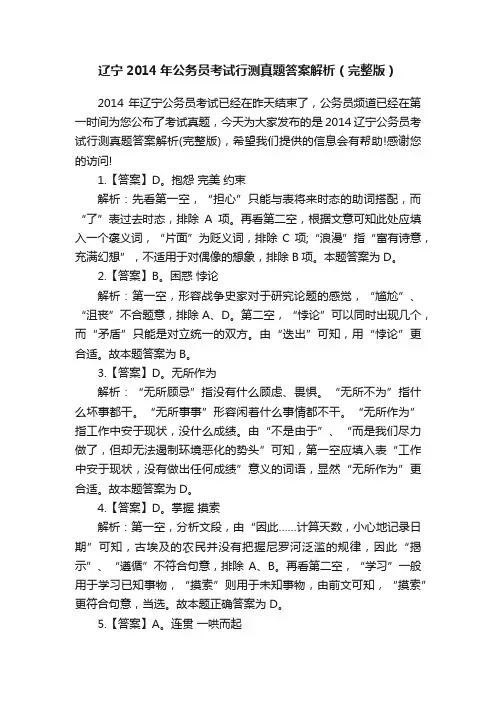 辽宁 2014 年公务员考试行测真题答案解析（完整版）

2014 年辽宁公务员考试已经在昨天结束了，公务员频道已经在第一时间为您公布了考试真题，今天为大家发布的是 2014 辽宁公务员考试行测真题答案解析(完整版)，希望我们提供的信息会有帮助!感谢您的访问!

1.【答案】D。抱怨 完美 约束

解析：先看第一空，“担心”只能与表将来时态的助词搭配，而“了”表过去时态，排除 A 项。再看第二空，根据文意可知此处应填入一个褒义词，“片面”为贬义词，排除 C 项;“浪漫”指“富有诗意，充满幻想”，不适用于对偶像的想象，排除 B 项。本题答案为 D。

2.【答案】B。困惑 悖论

解析：第一空，形容战争史家对于研究论题的感觉，“尴尬”、“沮丧”不合题意，排除 A、D。第二空，“悖论”可以同时出现几个，而“矛盾”只能是对立统一的双方。由“迭出”可知，用“悖论”更合适。故本题答案为 B。

3.【答案】D。无所作为

解析：“无所顾忌”指没有什么顾虑、畏惧。“无所不为”指什么坏事都干。“无所事事”形容闲着什么事情都不干。“无所作为”指工作中安于现状，没什么成绩。由“不是由于”、“而是我们尽力做了，但却无法遏制环境恶化的势头”可知，第一空应填入表“工作中安于现状，没有做出任何成绩”意义的词语，显然“无所作为”更合适。故本题答案为 D。

4.【答案】D。掌握 摸索

解析：第一空，分析文段，由“因此……计算天数，小心地记录日期”可知，古埃及的农民并没有把握尼罗河泛滥的规律，因此“揭示”、“遵循”不符合句意，排除 A、B。再看第二空，“学习”一般用于学习已知事物，“摸索”则用于未知事物，由前文可知，“摸索”更符合句意，当选。故本题正确答案为 D。

5.【答案】A。连贯 一哄而起